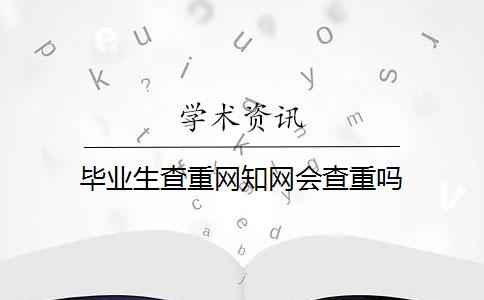 学术资讯

毕业生查重网知网会查重吗